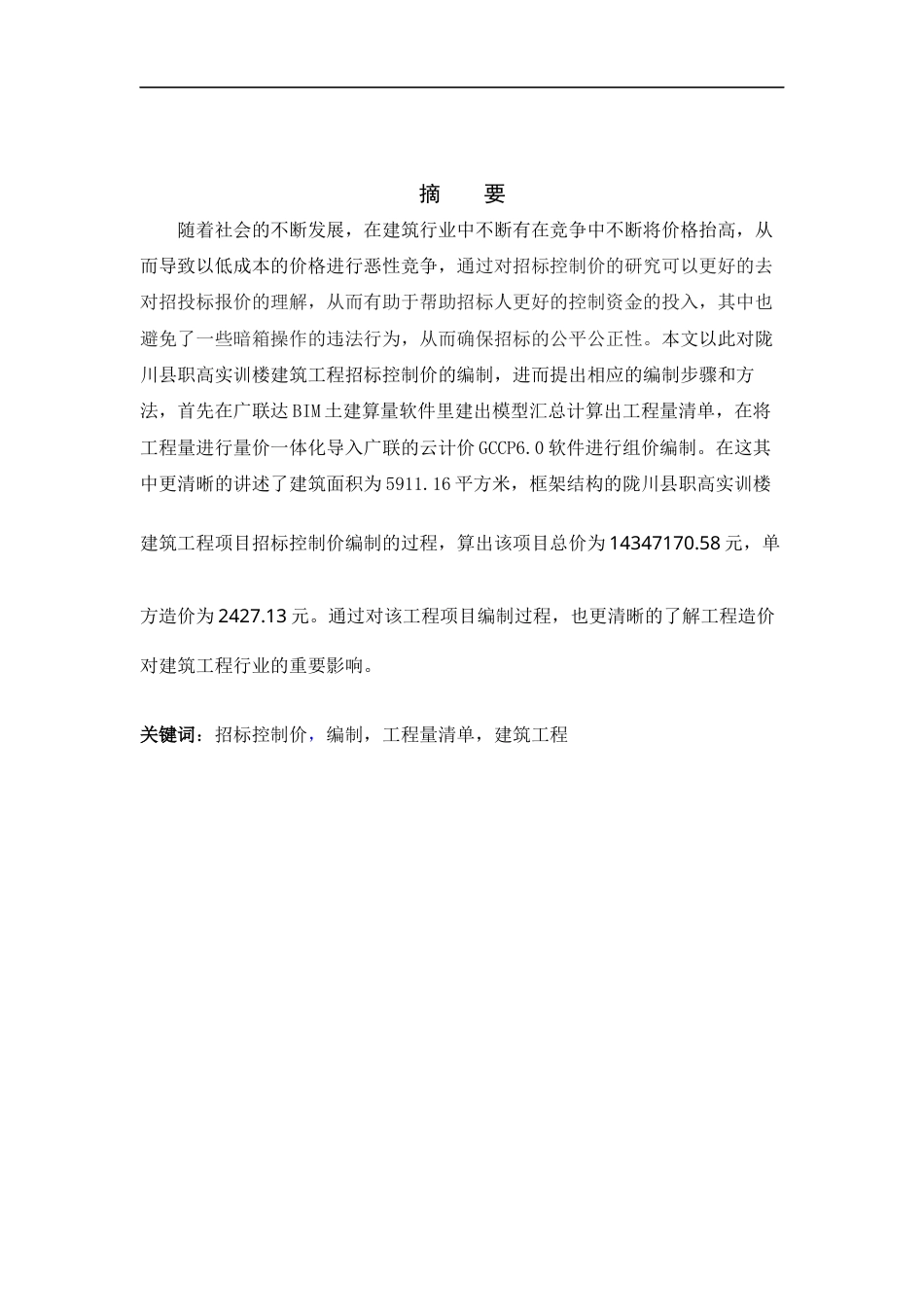 摘　要

随着社会的不断发展，在建筑行业中不断有在竞争中不断将价格抬高，从而导致以低成本的价格进行恶性竞争，通过对招标控制价的研究可以更好的去对招投标报价的理解，从而有助于帮助招标人更好的控制资金的投入，其中也避免了一些暗箱操作的违法行为，从而确保招标的公平公正性。本文以此对陇川县职高实训楼建筑工程招标控制价的编制，进而提出相应的编制步骤和方法，首先在广联达BIM土建算量软件里建出模型汇总计算出工程量清单，在将工程量进行量价一体化导入广联的云计价GCCP6.0软件进行组价编制。在这其中更清晰的讲述了建筑面积为5911.16平方米，框架结构的陇川县职高实训楼建筑工程项目招标控制价编制的过程，算出该项目总价为14347170.58元，单方造价为2427.13元。通过对该工程项目编制过程，也更清晰的了解工程造价对建筑工程行业的重要影响。

关键词：招标控制价，编制，工程量清单，建筑工程